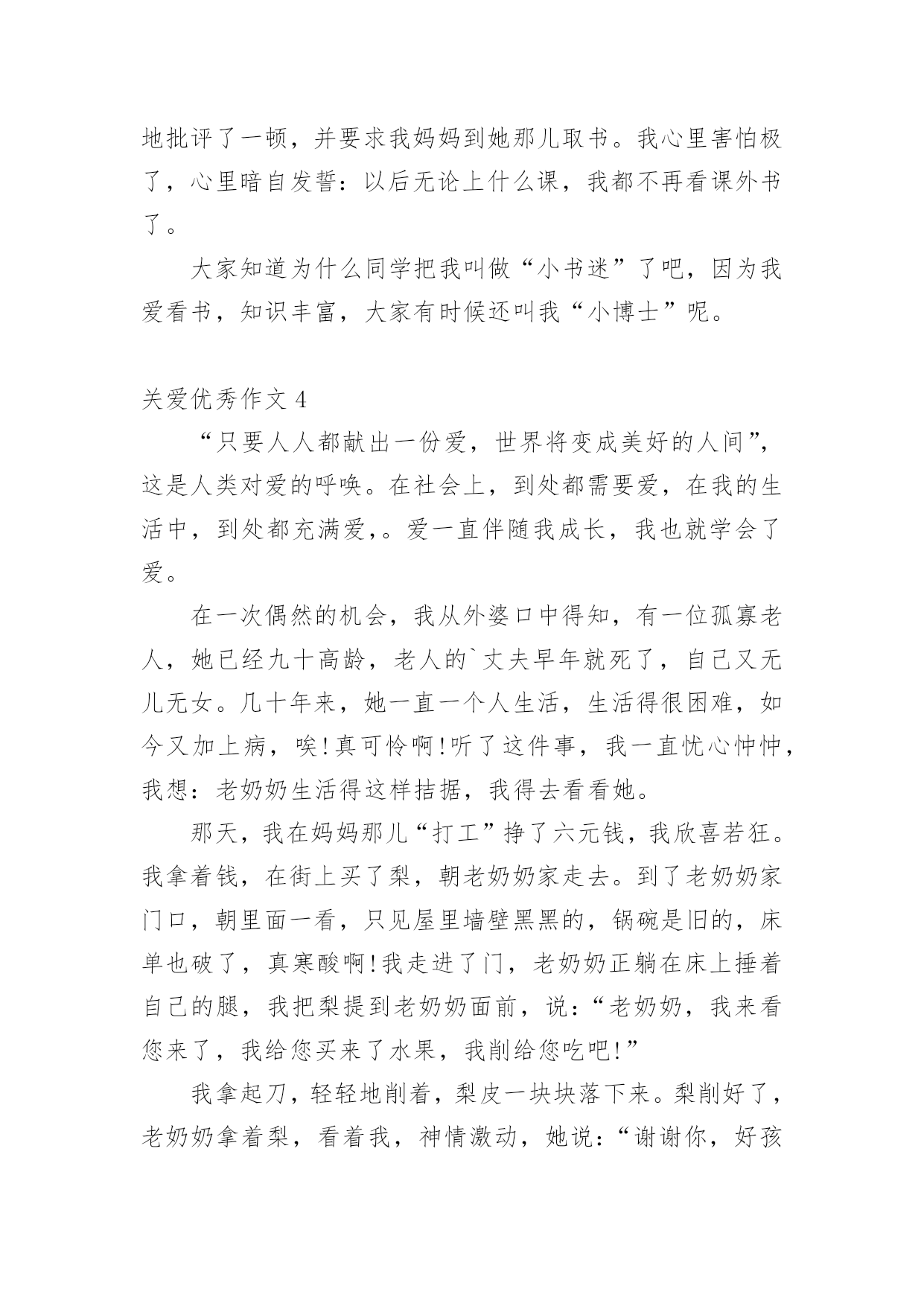 地批评了一顿，并要求我妈妈到她那儿取书。我心里害怕极了，心里暗自发誓：以后无论上什么课，我都不再看课外书了。

大家知道为什么同学把我叫做“小书迷”了吧，因为我爱看书，知识丰富，大家有时候还叫我“小博士”呢。

关爱优秀作文 4

“只要人人都献出一份爱，世界将变成美好的人间”，这是人类对爱的呼唤。在社会上，到处都需要爱，在我的生活中，到处都充满爱,。爱一直伴随我成长，我也就学会了爱。

在一次偶然的机会，我从外婆口中得知，有一位孤寡老人，她已经九十高龄，老人的`丈夫早年就死了，自己又无儿无女。几十年来，她一直一个人生活，生活得很困难，如今又加上病，唉!真可怜啊!听了这件事，我一直忧心忡忡，我想：老奶奶生活得这样拮据，我得去看看她。

那天，我在妈妈那儿“打工”挣了六元钱，我欣喜若狂。我拿着钱，在街上买了梨，朝老奶奶家走去。到了老奶奶家门口，朝里面一看，只见屋里墙壁黑黑的，锅碗是旧的，床单也破了，真寒酸啊!我走进了门，老奶奶正躺在床上捶着自己的腿，我把梨提到老奶奶面前，说：“老奶奶，我来看您来了，我给您买来了水果，我削给您吃吧!”

我拿起刀，轻轻地削着，梨皮一块块落下来。梨削好了，老奶奶拿着梨，看着我，神情激动，她说：“谢谢你，好孩